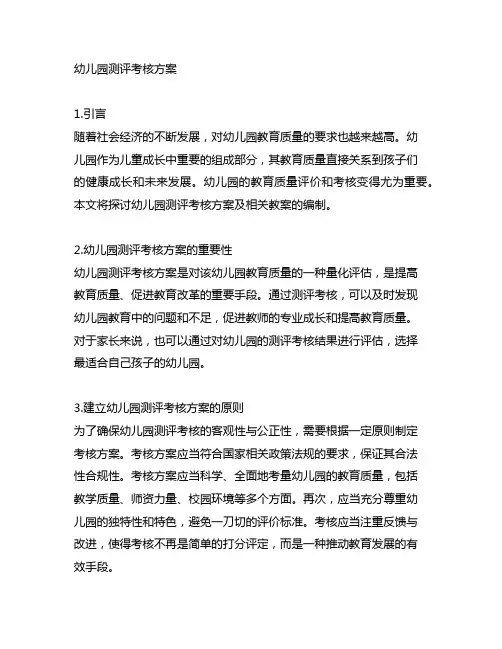 幼儿园测评考核方案

1.引言
随着社会经济的不断发展，对幼儿园教育质量的要求也越来越高。幼儿园作为儿童成长中重要的组成部分，其教育质量直接关系到孩子们的健康成长和未来发展。幼儿园的教育质量评价和考核变得尤为重要。本文将探讨幼儿园测评考核方案及相关教案的编制。

2.幼儿园测评考核方案的重要性
幼儿园测评考核方案是对该幼儿园教育质量的一种量化评估，是提高教育质量、促进教育改革的重要手段。通过测评考核，可以及时发现幼儿园教育中的问题和不足，促进教师的专业成长和提高教育质量。对于家长来说，也可以通过对幼儿园的测评考核结果进行评估，选择最适合自己孩子的幼儿园。

3.建立幼儿园测评考核方案的原则
为了确保幼儿园测评考核的客观性与公正性，需要根据一定原则制定考核方案。考核方案应当符合国家相关政策法规的要求，保证其合法性合规性。考核方案应当科学、全面地考量幼儿园的教育质量，包括教学质量、师资力量、校园环境等多个方面。再次，应当充分尊重幼儿园的独特性和特色，避免一刀切的评价标准。考核应当注重反馈与改进，使得考核不再是简单的打分评定，而是一种推动教育发展的有效手段。